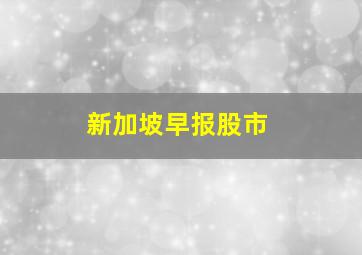 新加坡早报股市